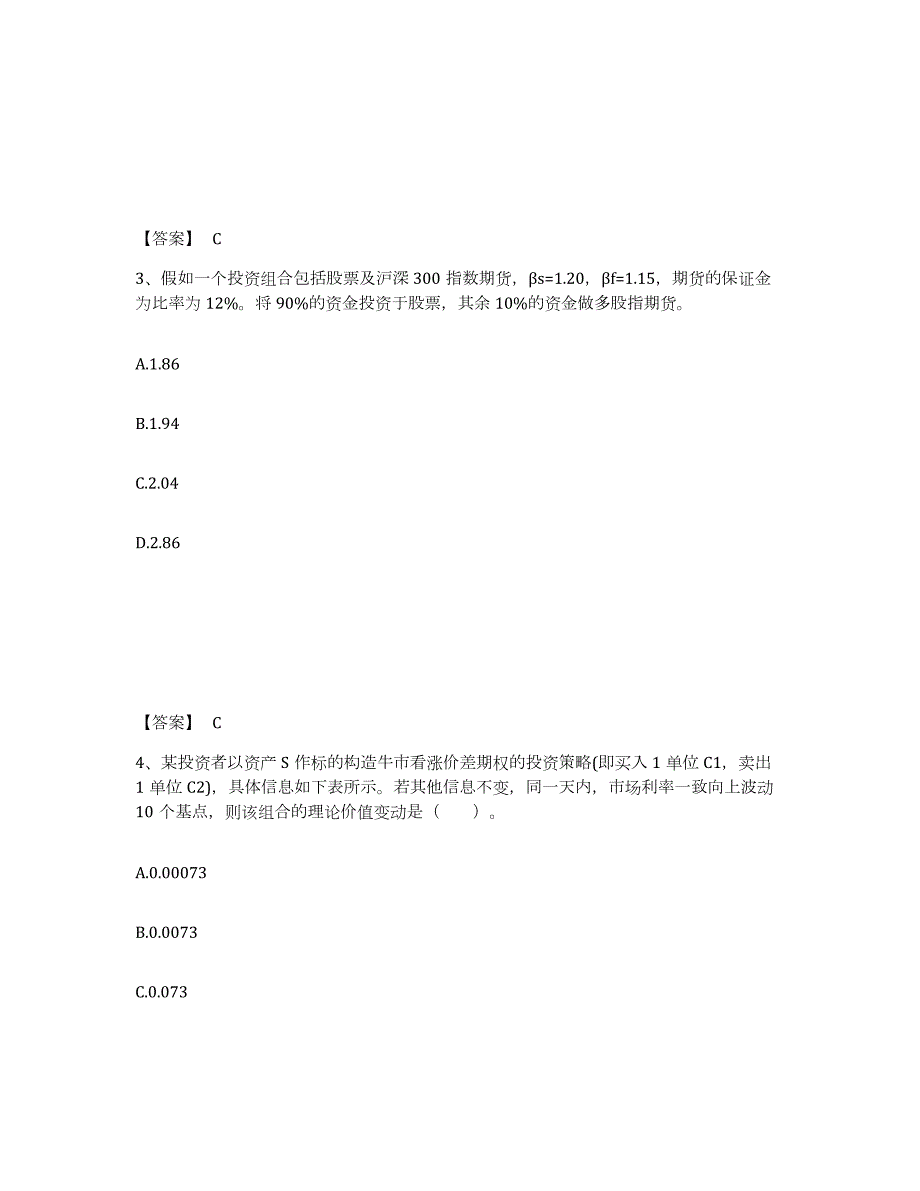 【答案】 C

3、假如一个投资组合包括股票及沪深 300 指数期货，βs=1.20，βf=1.15，期货的保证金为比率为 12%。将 90%的资金投资于股票，其余 10%的资金做多股指期货。

A.1.86

B.1.94

C.2.04

D.2.86

【答案】 C

4、某投资者以资产 S 作标的构造牛市看涨价差期权的投资策略(即买入 1 单位 C1，卖出 1 单位 C2)，具体信息如下表所示。若其他信息不变，同一天内，市场利率一致向上波动 10 个基点，则该组合的理论价值变动是（　　）。

A.0.00073

B.0.0073

C.0.073